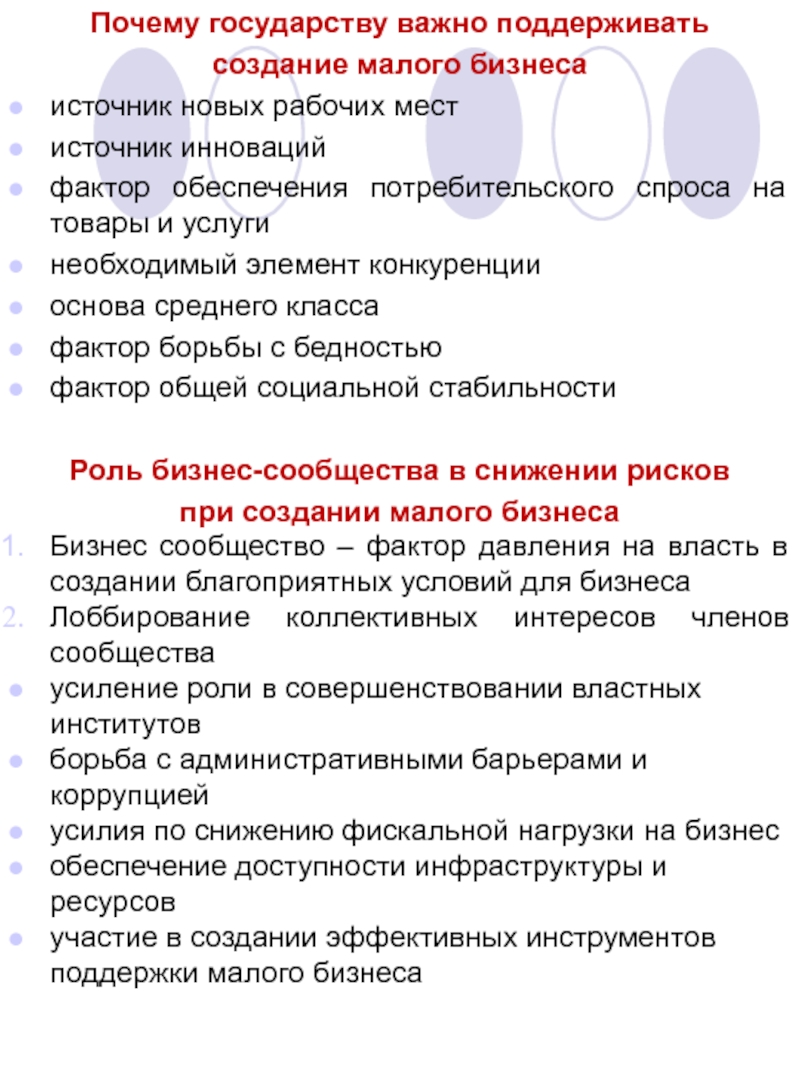 Почему государству важно поддерживать создание малого бизнеса

- источник новых рабочих мест
- источник инноваций
- фактор обеспечения потребительского спроса на товары и услуги
- необходимый элемент конкуренции
- основа среднего класса
- фактор борьбы с бедностью
- фактор общей социальной стабильности

Роль бизнес-сообщества в снижении рисков при создании малого бизнеса

1. Бизнес сообщество – фактор давления на власть в создании благоприятных условий для бизнеса
2. Лоббирование коллективных интересов членов сообщества

- усиление роли в совершенствовании властных институтов
- борьба с административными барьерами и коррупцией
- усилия по снижению фискальной нагрузки на бизнес
- обеспечение доступности инфраструктуры и ресурсов
- участие в создании эффективных инструментов поддержки малого бизнеса